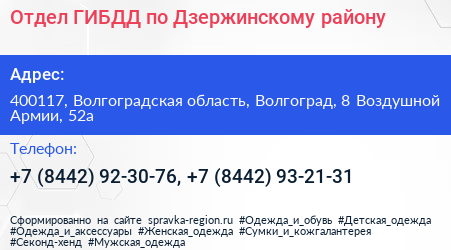 Отдел ГИБДД по Дзержинскому району

Адрес:

400117, Волгоградская область, Волгоград, 8 Воздушной Армии, 52а

Телефон:

+7 (8442) 92-30-76, +7 (8442) 93-21-31

Сформированно на сайте spravka-region.ru #Одежда_и_обувь #Детская_одежда #Одежда_и_аксессуары #Женская_одежда #Сумки_и_кожгалантерея #Секонд-хенд #Мужская_одежда